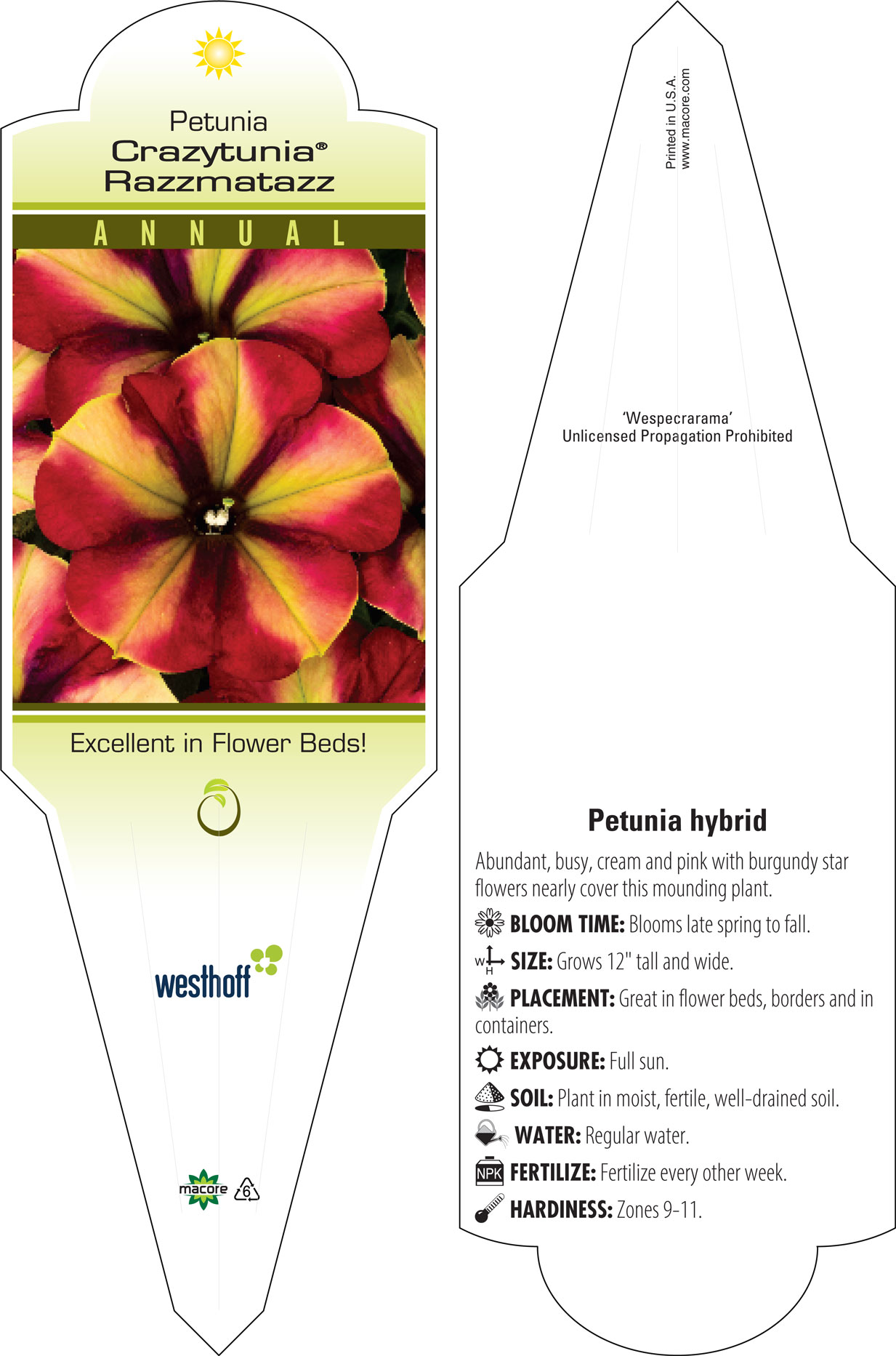 Petunia
Crazytunia®
Razzmatazz

ANNUAL

Excellent in Flower Beds!

westhoff

macore 6

Printed in U.S.A.
www.macore.com

'Wespecrarama'
Unlicensed Propagation Prohibited

Petunia hybrid

Abundant, busy, cream and pink with burgundy star flowers nearly cover this mounding plant.

BLOOM TIME: Blooms late spring to fall.

W H SIZE: Grows 12" tall and wide.

PLACEMENT: Great in flower beds, borders and in containers.

EXPOSURE: Full sun.

SOIL: Plant in moist, fertile, well-drained soil.

WATER: Regular water.

NPK FERTILIZE: Fertilize every other week.

HARDINESS: Zones 9-11.